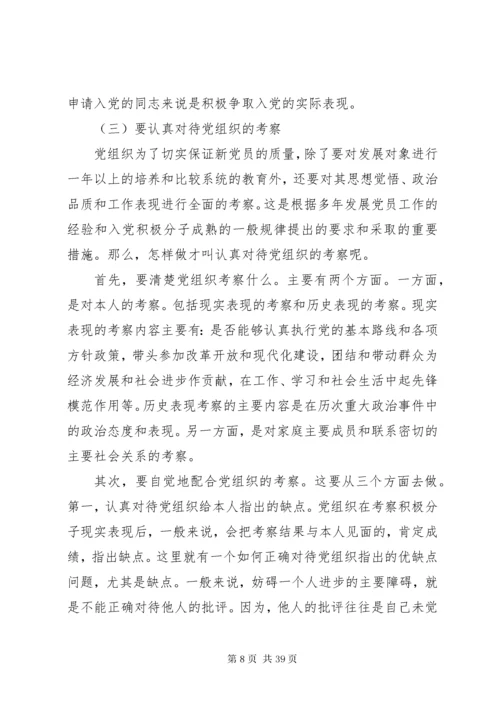 申请入党的同志来说是积极争取入党的实际表现。

（三）要认真对待党组织的考察

党组织为了切实保证新党员的质量，除了要对发展对象进行一年以上的培养和比较系统的教育外，还要对其思想觉悟、政治品质和工作表现进行全面的考察。这是根据多年发展党员工作的经验和入党积极分子成熟的一般规律提出的要求和采取的重要措施。那么，怎样做才叫认真对待党组织的考察呢。

首先，要清楚党组织考察什么。主要有两个方面。一方面，是对本人的考察。包括现实表现的考察和历史表现的考察。现实表现的考察内容主要有：是否能够认真执行党的基本路线和各项方针政策，带头参加改革开放和现代化建设，团结和带动群众为经济发展和社会进步作贡献，在工作、学习和社会生活中起先锋模范作用等。历史表现考察的主要内容是在历次重大政治事件中的政治态度和表现。另一方面，是对家庭主要成员和联系密切的主要社会关系的考察。

其次，要自觉地配合党组织的考察。这要从三个方面去做。第一，认真对待党组织给本人指出的缺点。党组织在考察积极分子现实表现后，一般来说，会把考察结果与本人见面的，肯定成绩，指出缺点。这里就有一个如何正确对待党组织指出的优缺点问题，尤其是缺点。一般来说，妨碍一个人进步的主要障碍，就是不能正确对待他人的批评。因为，他人的批评往往是自己未觉

第 8 页 共 39 页